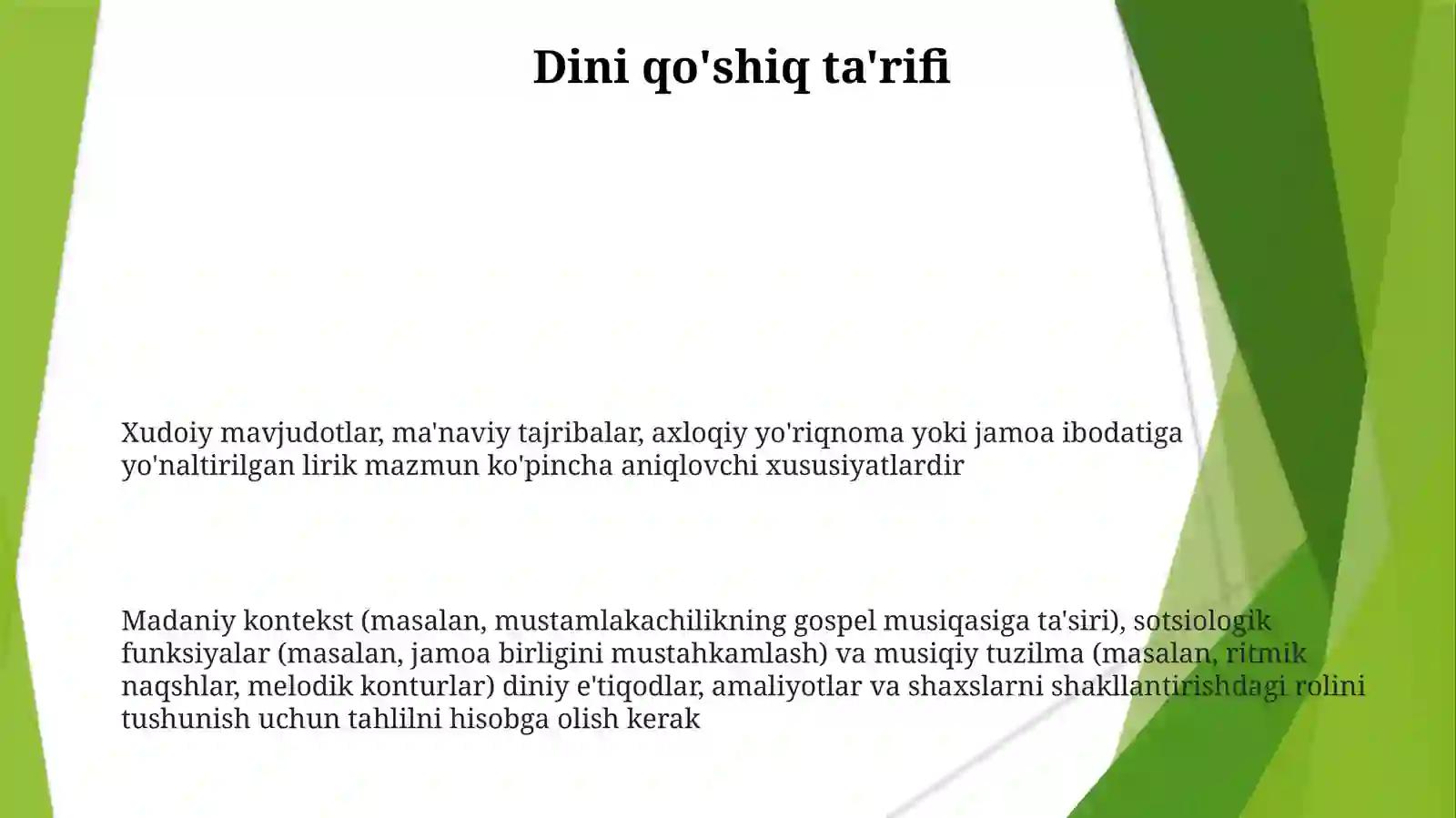 Dini qo'shiq ta'rifi

Xudoiy mavjudotlar, ma'naviy tajribalar, axloqiy yo'riqnoma yoki jamoa ibodatiga yo'naltirilgan lirik mazmun ko'pincha aniqlovchi xususiyatlardir

Madaniy kontekst (masalan, mustamlakachilikning gospel musiqasiga ta'siri), sotsiologik funksiyalar (masalan, jamoa birligini mustahkamlash) va musiqiy tuzilma (masalan, ritmik naqshlar, melodik konturlar) diniy e'tiqodlar, amaliyotlar va shaxslarni shakllantirishdagi rolini tushunish uchun tahlilni hisobga olish kerak